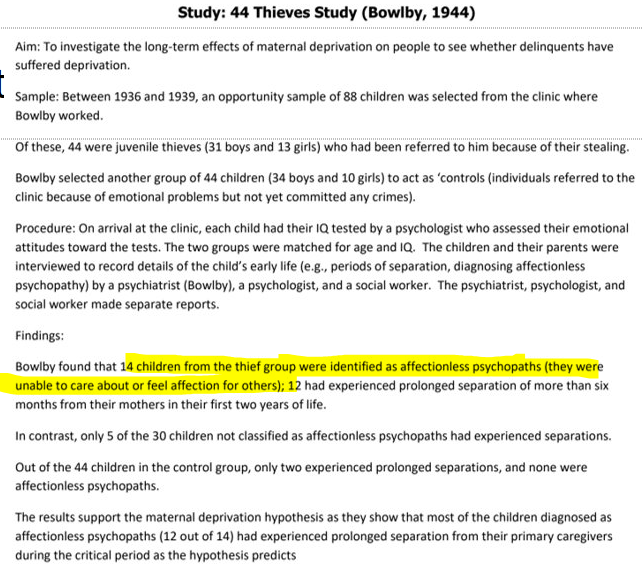 Study: 44 Thieves Study (Bowlby, 1944)

Aim: To investigate the long-term effects of maternal deprivation on people to see whether delinquents have suffered deprivation.

t

Sample: Between 1936 and 1939, an opportunity sample of 88 children was selected from the clinic where Bowlby worked.

Of these, 44 were juvenile thieves (31 boys and 13 girls) who had been referred to him because of their stealing.

Bowlby selected another group of 44 children (34 boys and 10 girls) to act as 'controls (individuals referred to the clinic because of emotional problems but not yet committed any crimes).

Procedure: On arrival at the clinic, each child had their IQ tested by a psychologist who assessed their emotional attitudes toward the tests. The two groups were matched for age and IQ. The children and their parents were interviewed to record details of the child's early life (e.g., periods of separation, diagnosing affectionless psychopathy) by a psychiatrist (Bowlby), a psychologist, and a social worker. The psychiatrist, psychologist, and social worker made separate reports.

Findings:

Bowlby found that 14 children from the thief group were identified as affectionless psychopaths (they were unable to care about or feel affection for others); 12 had experienced prolonged separation of more than six months from their mothers in their first two years of life.

In contrast, only 5 of the 30 children not classified as affectionless psychopaths had experienced separations.

Out of the 44 children in the control group, only two experienced prolonged separations, and none were affectionless psychopaths.

The results support the maternal deprivation hypothesis as they show that most of the children diagnosed as affectionless psychopaths (12 out of 14) had experienced prolonged separation from their primary caregivers during the critical period as the hypothesis predicts